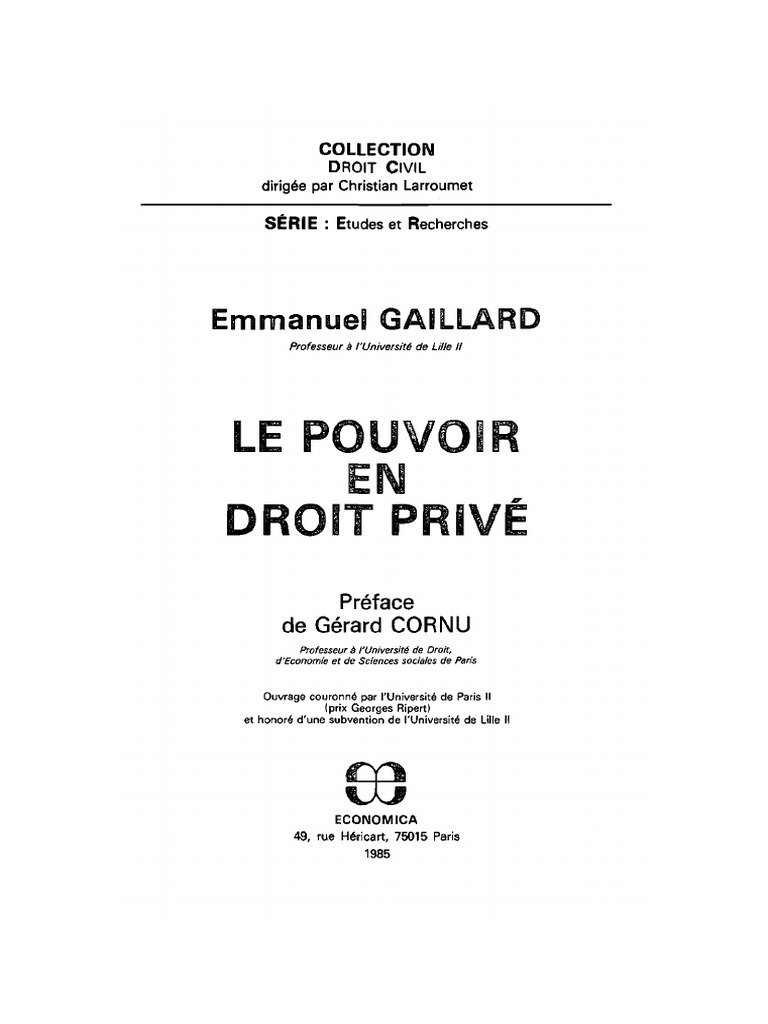 COLLECTION
DROIT CIVIL
dirigée par Christian Larroumet

SÉRIE : Etudes et Recherches

Emmanuel GAILLARD
Professeur à l'Université de Lille II

LE POUVOIR
EN
DROIT PRIVÉ

Préface
de Gérard CORNU
Professeur à l'Université de Droit, d'Economie et de Sciences sociales de Paris

Ouvrage couronné par l'Université de Paris II
(prix Georges Ripert)
et honoré d'une subvention de l'Université de Lille II

ECONOMICA
49, rue Héricart, 75015 Paris
1985